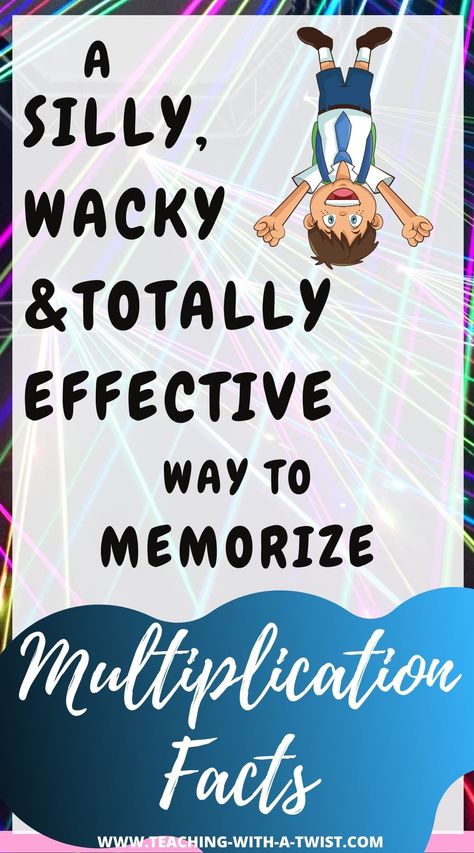 A SILLY, WACKY &TOTALLY EFFECTIVE WAY TO MEMORIZE

Multiplication Facts

WWW.TEACHING-WITH-A-TWIST.COM